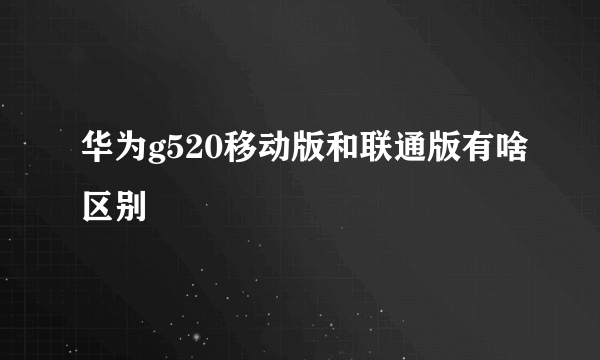 华为g520移动版和联通版有啥区别